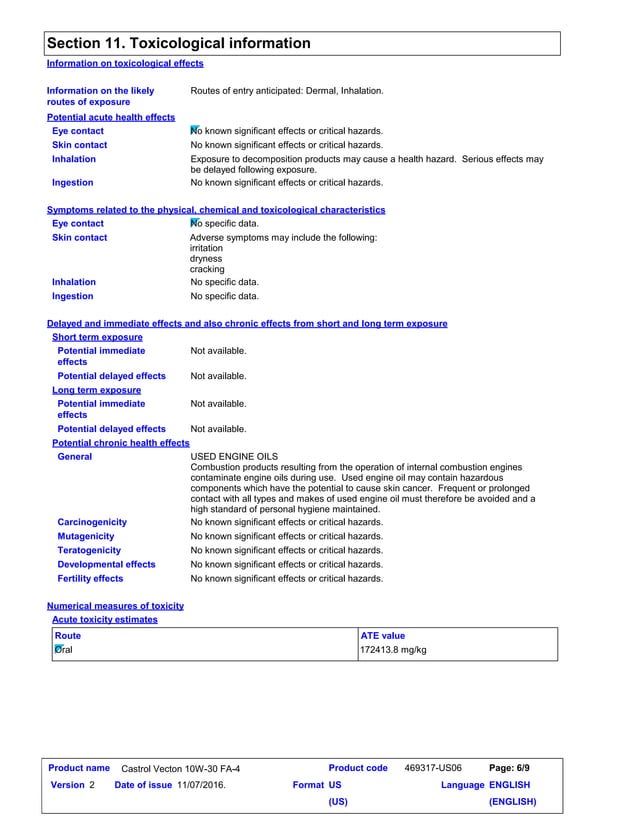 Section 11. Toxicological information

Information on toxicological effects

Information on the likely routes of exposure
Routes of entry anticipated: Dermal, Inhalation.

Potential acute health effects

Eye contact
No known significant effects or critical hazards.

Skin contact
No known significant effects or critical hazards.

Inhalation
Exposure to decomposition products may cause a health hazard. Serious effects may be delayed following exposure.

Ingestion
No known significant effects or critical hazards.

Symptoms related to the physical, chemical and toxicological characteristics

Eye contact
No specific data.

Skin contact
Adverse symptoms may include the following:
irritation
dryness
cracking

Inhalation
No specific data.

Ingestion
No specific data.

Delayed and immediate effects and also chronic effects from short and long term exposure

Short term exposure

Potential immediate effects
Not available.

Potential delayed effects
Not available.

Long term exposure

Potential immediate effects
Not available.

Potential delayed effects
Not available.

Potential chronic health effects

General
USED ENGINE OILS
Combustion products resulting from the operation of internal combustion engines contaminate engine oils during use. Used engine oil may contain hazardous components which have the potential to cause skin cancer. Frequent or prolonged contact with all types and makes of used engine oil must therefore be avoided and a high standard of personal hygiene maintained.

Carcinogenicity
No known significant effects or critical hazards.

Mutagenicity
No known significant effects or critical hazards.

Teratogenicity
No known significant effects or critical hazards.

Developmental effects
No known significant effects or critical hazards.

Fertility effects
No known significant effects or critical hazards.

Numerical measures of toxicity

Acute toxicity estimates

| Route | ATE value |
|---|---|
| Oral | 172413.8 mg/kg |

Product name Castrol Vecton 10W-30 FA-4
Product code 469317-US06
Page: 6/9
Version 2
Date of issue 11/07/2016.
Format US (US)
Language ENGLISH (ENGLISH)